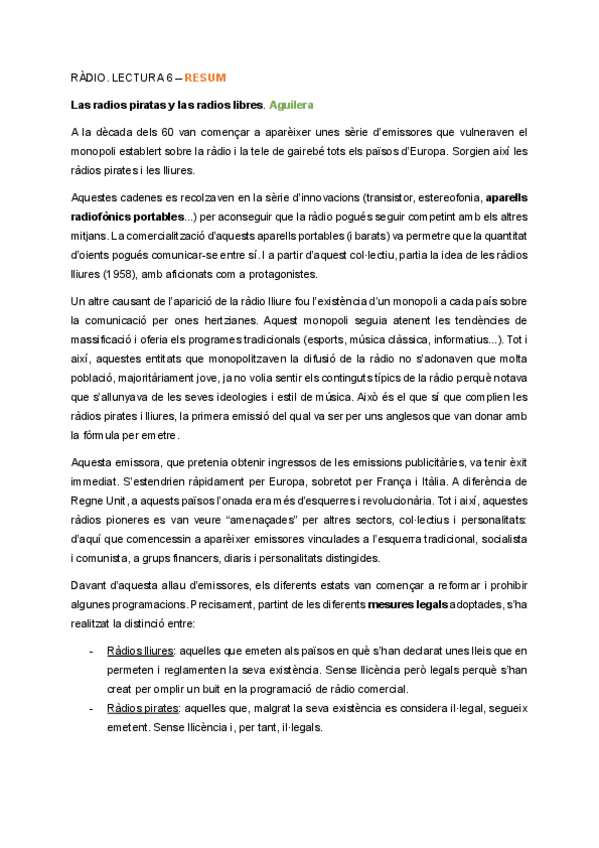 RÀDIO. LECTURA 6 – RESUM

Las radios piratas y las radios libres. Aguilera

A la dècada dels 60 van començar a aparèixer unes sèrie d'emissores que vulneraven el monopoli establert sobre la ràdio i la tele de gairebé tots els països d'Europa. Sorgien així les ràdios pirates i les lliures.

Aquestes cadenes es recolzaven en la sèrie d'innovacions (transistor, estereofonia, aparells radiofònics portables...) per aconseguir que la ràdio pogués seguir competint amb els altres mitjans. La comercialització d'aquests aparells portables (i barats) va permetre que la quantitat d'oients pogués comunicar-se entre sí. I a partir d'aquest col·lectiu, partia la idea de les ràdios lliures (1958), amb aficionats com a protagonistes.

Un altre causant de l'aparició de la ràdio lliure fou l'existència d'un monopoli a cada país sobre la comunicació per ones hertzianes. Aquest monopoli seguia atenent les tendències de massificació i oferia els programes tradicionals (esports, música clàssica, informatius...). Tot i així, aquestes entitats que monopolitzaven la difusió de la ràdio no s'adonaven que molta població, majoritàriament jove, ja no volia sentir els continguts típics de la ràdio perquè notava que s'allunyava de les seves ideologies i estil de música. Això és el que sí que complien les ràdios pirates i lliures, la primera emissió del qual va ser per uns anglesos que van donar amb la fórmula per emetre.

Aquesta emissora, que pretenia obtenir ingressos de les emissions publicitàries, va tenir èxit immediat. S'estendrien ràpidament per Europa, sobretot per França i Itàlia. A diferència de Regne Unit, a aquests països l'onada era més d'esquerres i revolucionària. Tot i així, aquestes ràdios pioneres es van veure "amenaçades" per altres sectors, col·lectius i personalitats: d'aquí que comencessin a aparèixer emissores vinculades a l'esquerra tradicional, socialista i comunista, a grups financers, diaris i personalitats distingides.

Davant d'aquesta allau d'emissores, els diferents estats van començar a reformar i prohibir algunes programacions. Precisament, partint de les diferents mesures legals adoptades, s'ha realitzat la distinció entre:

- Ràdios lliures: aquelles que emeten als països en què s'han declarat unes lleis que en permeten i reglamenten la seva existència. Sense llicència però legals perquè s'han creat per omplir un buit en la programació de ràdio comercial.
- Ràdios pirates: aquelles que, malgrat la seva existència es considera il·legal, segueix emetent. Sense llicència i, per tant, il·legals.